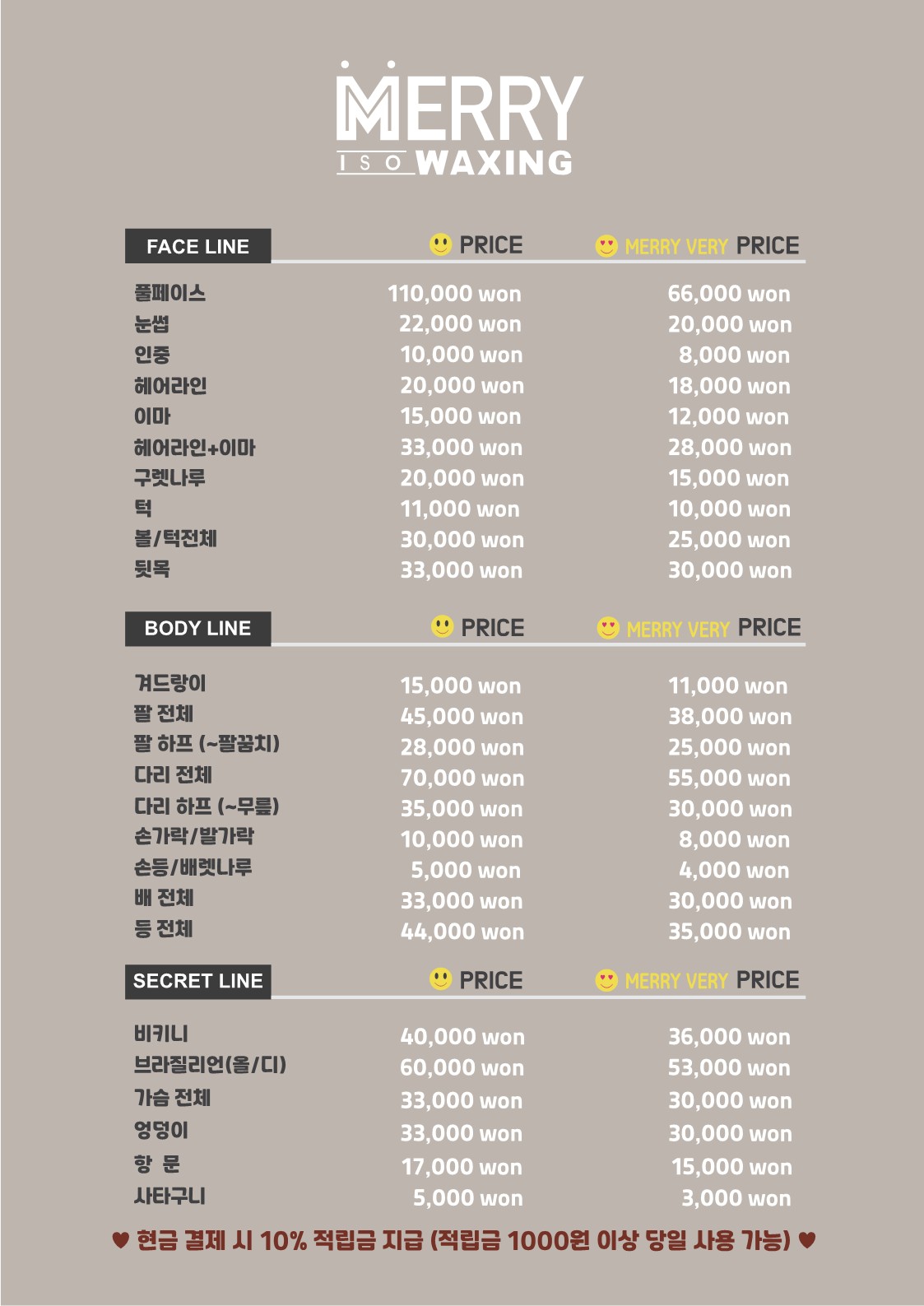 MERRY
ISO WAXING

| FACE LINE | PRICE | MERRY VERY PRICE |
|---|---|---|
| 풀페이스 | 110,000 won | 66,000 won |
| 눈썹 | 22,000 won | 20,000 won |
| 인중 | 10,000 won | 8,000 won |
| 헤어라인 | 20,000 won | 18,000 won |
| 이마 | 15,000 won | 12,000 won |
| 헤어라인+이마 | 33,000 won | 28,000 won |
| 구렛나루 | 20,000 won | 15,000 won |
| 턱 | 11,000 won | 10,000 won |
| 볼/턱전체 | 30,000 won | 25,000 won |
| 뒷목 | 33,000 won | 30,000 won |

| BODY LINE | PRICE | MERRY VERY PRICE |
|---|---|---|
| 겨드랑이 | 15,000 won | 11,000 won |
| 팔 전체 | 45,000 won | 38,000 won |
| 팔 하프 (~팔꿈치) | 28,000 won | 25,000 won |
| 다리 전체 | 70,000 won | 55,000 won |
| 다리 하프 (~무릎) | 35,000 won | 30,000 won |
| 손가락/발가락 | 10,000 won | 8,000 won |
| 손등/배렛나루 | 5,000 won | 4,000 won |
| 배 전체 | 33,000 won | 30,000 won |
| 등 전체 | 44,000 won | 35,000 won |

| SECRET LINE | PRICE | MERRY VERY PRICE |
|---|---|---|
| 비키니 | 40,000 won | 36,000 won |
| 브라질리언(올/디) | 60,000 won | 53,000 won |
| 가슴 전체 | 33,000 won | 30,000 won |
| 엉덩이 | 33,000 won | 30,000 won |
| 항 문 | 17,000 won | 15,000 won |
| 사타구니 | 5,000 won | 3,000 won |

♥ 현금 결제 시 10% 적립금 지급 (적립금 1000원 이상 당일 사용 가능) ♥